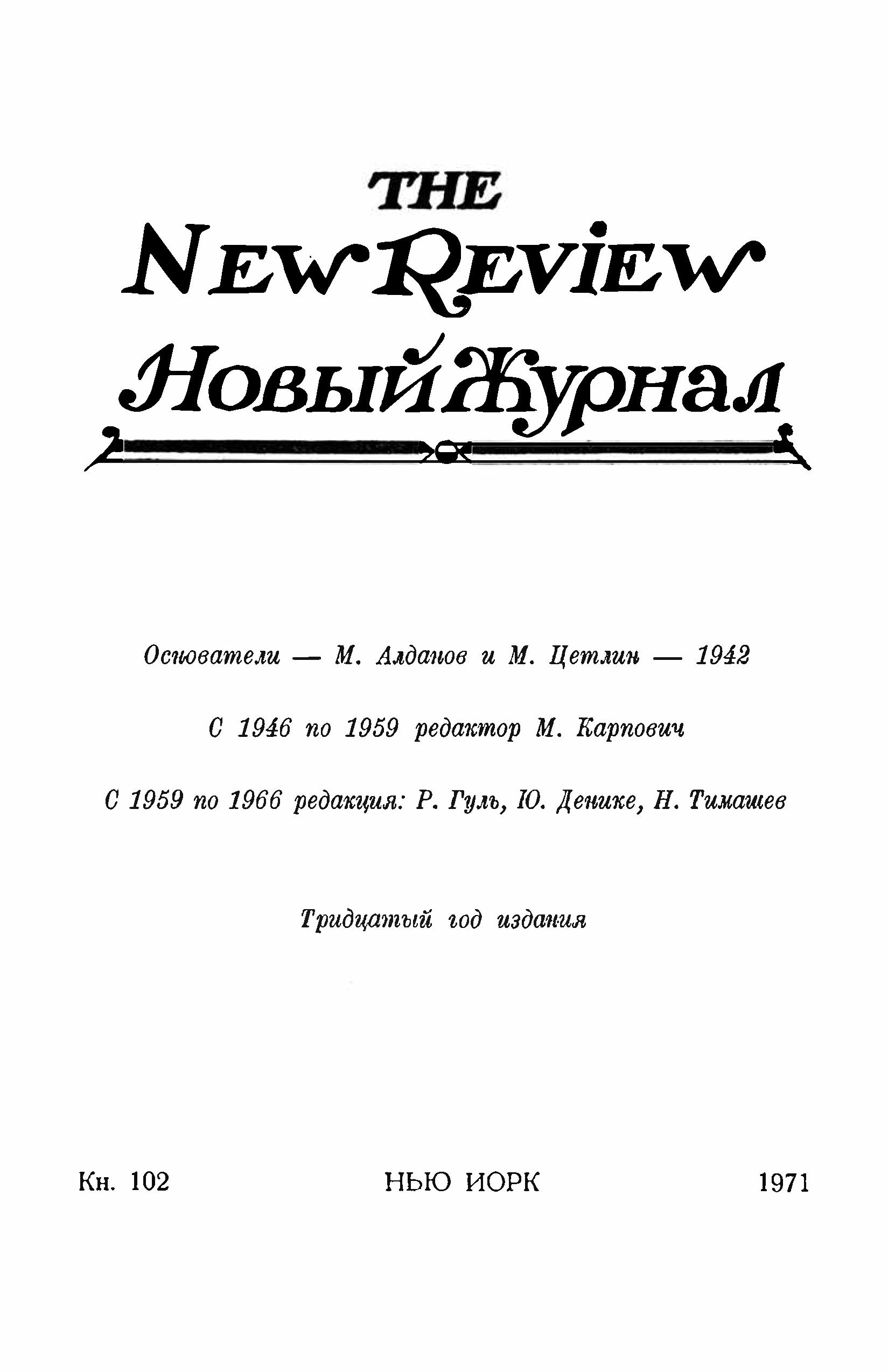 THE
NEW REVIEW
Новый Журнал

Основатели — М. Алданов и М. Цетлин — 1942

С 1946 по 1959 редактор М. Карпович

С 1959 по 1966 редакция: Р. Гуль, Ю. Денике, Н. Тимашев

Тридцатый год издания

Кн. 102 НЬЮ ИОРК 1971